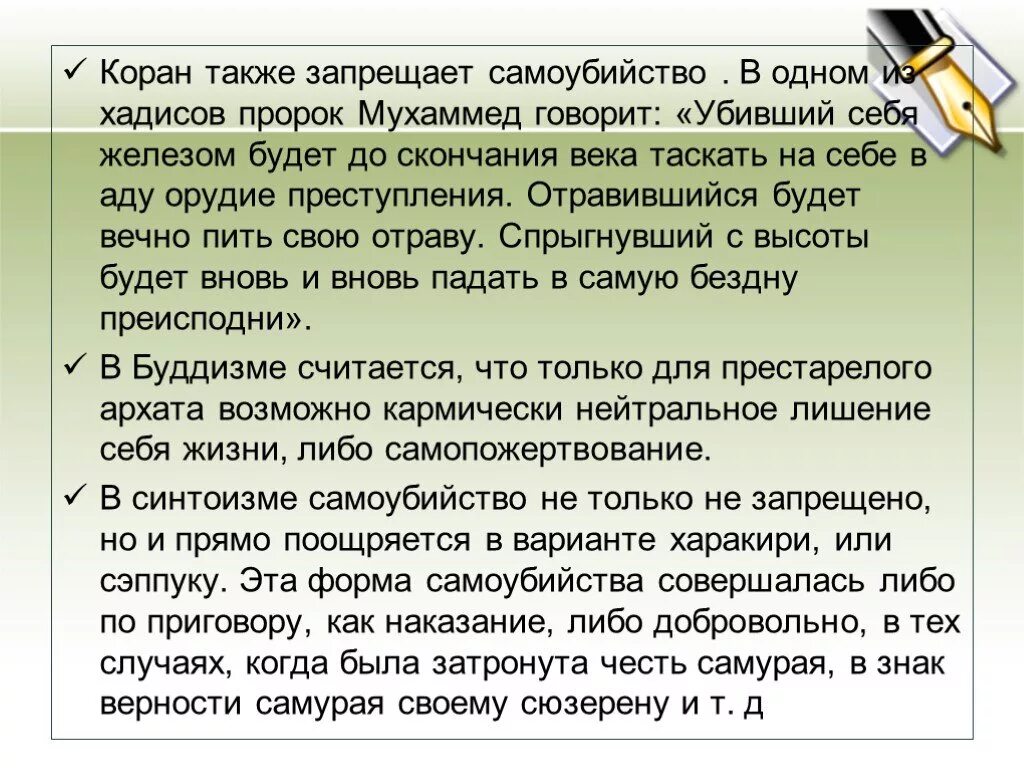 ✓ Коран также запрещает самоубийство . В одном из хадисов пророк Мухаммед говорит: «Убивший себя железом будет до скончания века таскать на себе в аду орудие преступления. Отравившийся будет вечно пить свою отраву. Спрыгнувший с высоты будет вновь и вновь падать в самую бездну преисподни».

✓ В Буддизме считается, что только для престарелого архата возможно кармически нейтральное лишение себя жизни, либо самопожертвование.

✓ В синтоизме самоубийство не только не запрещено, но и прямо поощряется в варианте харакири, или сэппуку. Эта форма самоубийства совершалась либо по приговору, как наказание, либо добровольно, в тех случаях, когда была затронута честь самурая, в знак верности самурая своему сюзерену и т. д